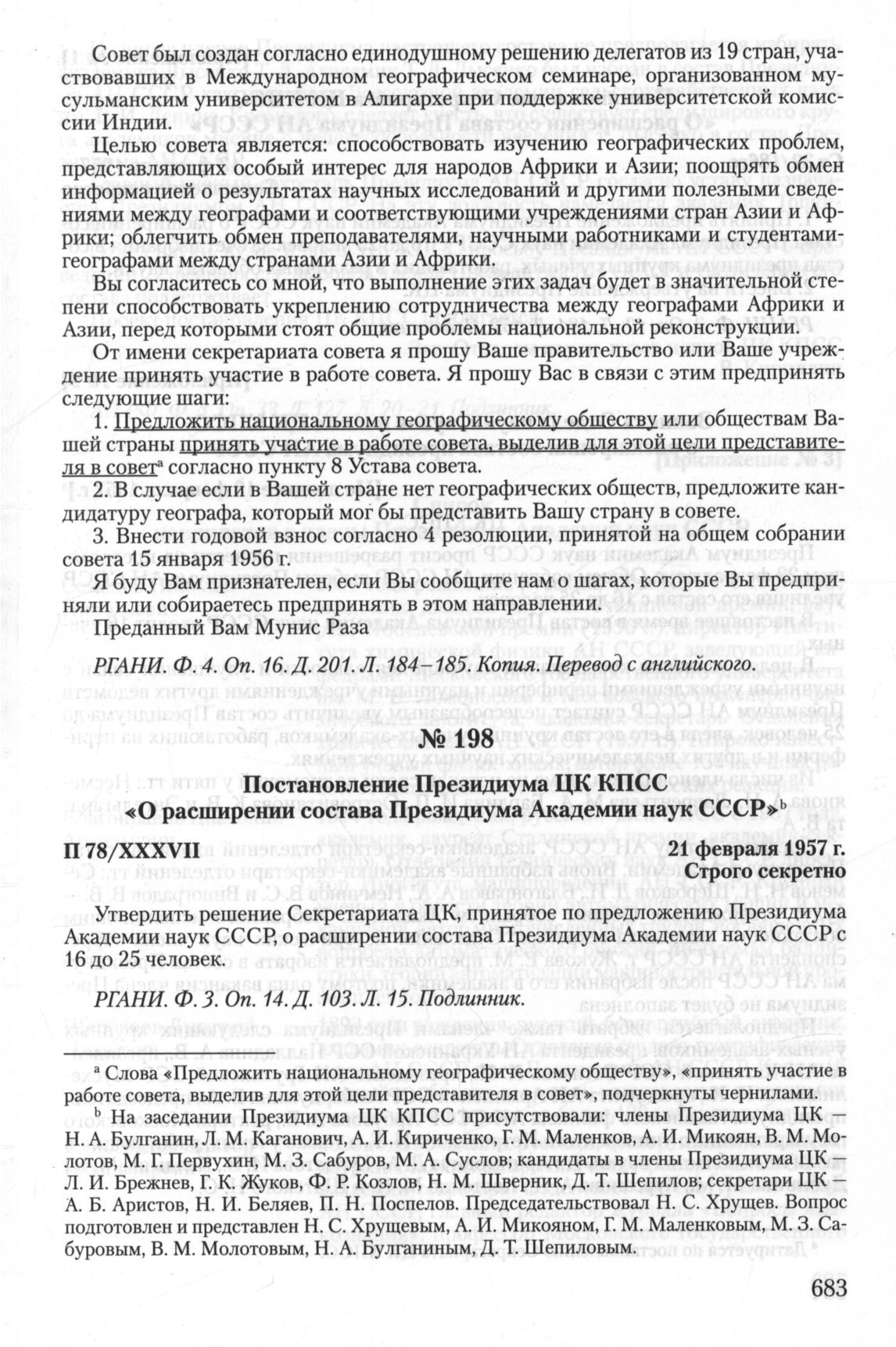 Совет был создан согласно единодушному решению делегатов из 19 стран, участвовавших в Международном географическом семинаре, организованном мусульманским университетом в Алигархе при поддержке университетской комиссии Индии.

Целью совета является: способствовать изучению географических проблем, представляющих особый интерес для народов Африки и Азии; поощрять обмен информацией о результатах научных исследований и другими полезными сведениями между географами и соответствующими учреждениями стран Азии и Африки; облегчить обмен преподавателями, научными работниками и студентами-географами между странами Азии и Африки.

Вы согласитесь со мной, что выполнение этих задач будет в значительной степени способствовать укреплению сотрудничества между географами Африки и Азии, перед которыми стоят общие проблемы национальной реконструкции.

От имени секретариата совета я прошу Ваше правительство или Ваше учреждение принять участие в работе совета. Я прошу Вас в связи с этим предпринять следующие шаги:

1. Предложить национальному географическому обществу или обществам Вашей страны принять участие в работе совета, выделив для этой цели представителя в совет$^a$ согласно пункту 8 Устава совета.

2. В случае если в Вашей стране нет географических обществ, предложите кандидатуру географа, который мог бы представить Вашу страну в совете.

3. Внести годовой взнос согласно 4 резолюции, принятой на общем собрании совета 15 января 1956 г.

Я буду Вам признателен, если Вы сообщите нам о шагах, которые Вы предприняли или собираетесь предпринять в этом направлении.

Преданный Вам Мунис Раза

РГАНИ. Ф. 4. Оп. 16. Д. 201. Л. 184–185. Копия. Перевод с английского.

№ 198

Постановление Президиума ЦК КПСС
«О расширении состава Президиума Академии наук СССР»$^b$

П 78/XXXVII

21 февраля 1957 г.
Строго секретно

Утвердить решение Секретариата ЦК, принятое по предложению Президиума Академии наук СССР, о расширении состава Президиума Академии наук СССР с 16 до 25 человек.

РГАНИ. Ф. 3. Оп. 14. Д. 103. Л. 15. Подлинник.

$^a$ Слова «Предложить национальному географическому обществу», «принять участие в работе совета, выделив для этой цели представителя в совет», подчеркнуты чернилами.

$^b$ На заседании Президиума ЦК КПСС присутствовали: члены Президиума ЦК — Н. А. Булганин, Л. М. Каганович, А. И. Кириченко, Г. М. Маленков, А. И. Микоян, В. М. Молотов, М. Г. Первухин, М. З. Сабуров, М. А. Суслов; кандидаты в члены Президиума ЦК — Л. И. Брежнев, Г. К. Жуков, Ф. Р. Козлов, Н. М. Шверник, Д. Т. Шепилов; секретари ЦК — А. Б. Аристов, Н. И. Беляев, П. Н. Поспелов. Председательствовал Н. С. Хрущев. Вопрос подготовлен и представлен Н. С. Хрущевым, А. И. Микояном, Г. М. Маленковым, М. З. Сабуровым, В. М. Молотовым, Н. А. Булганиным, Д. Т. Шепиловым.

683